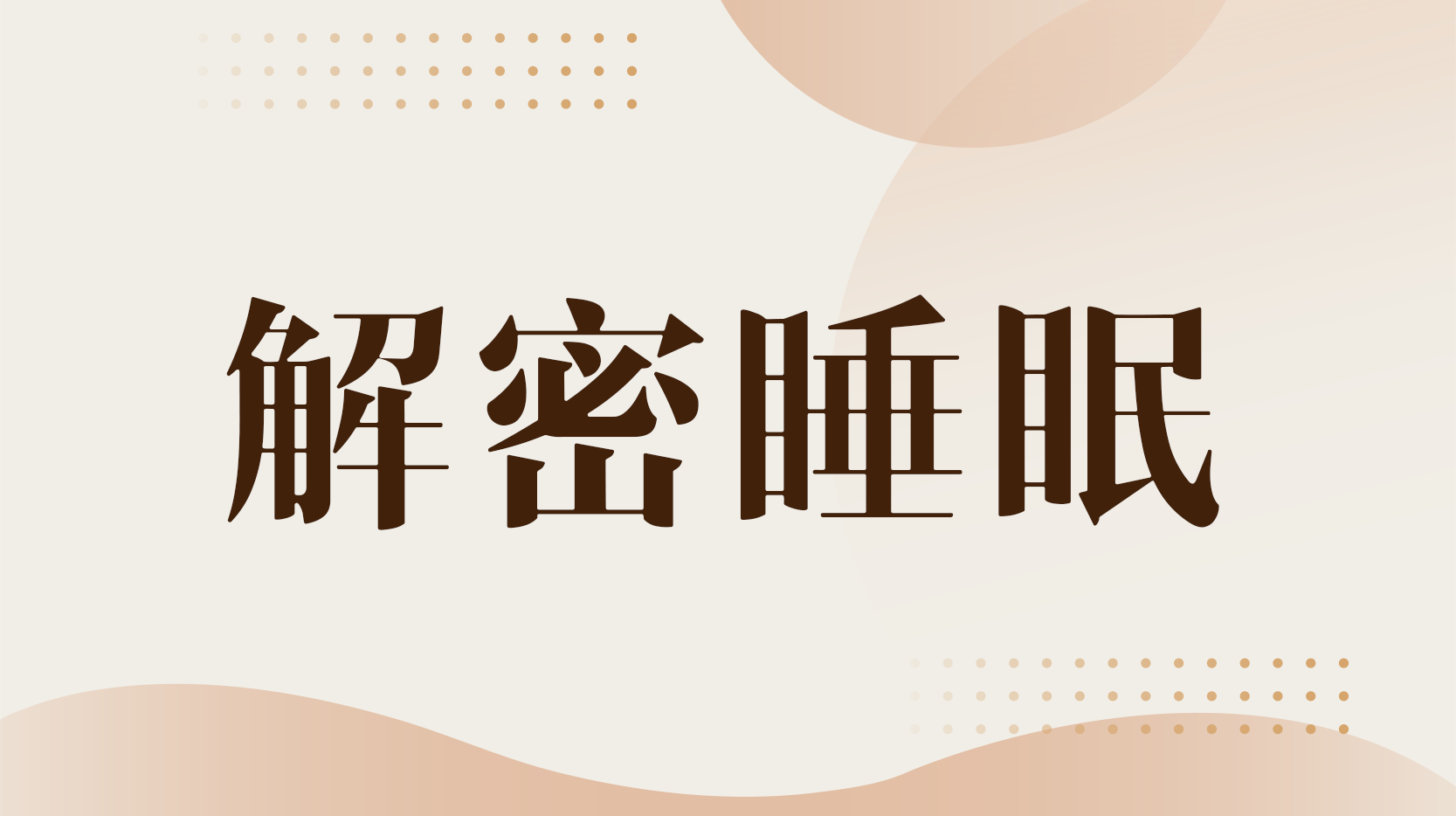 解密睡眠